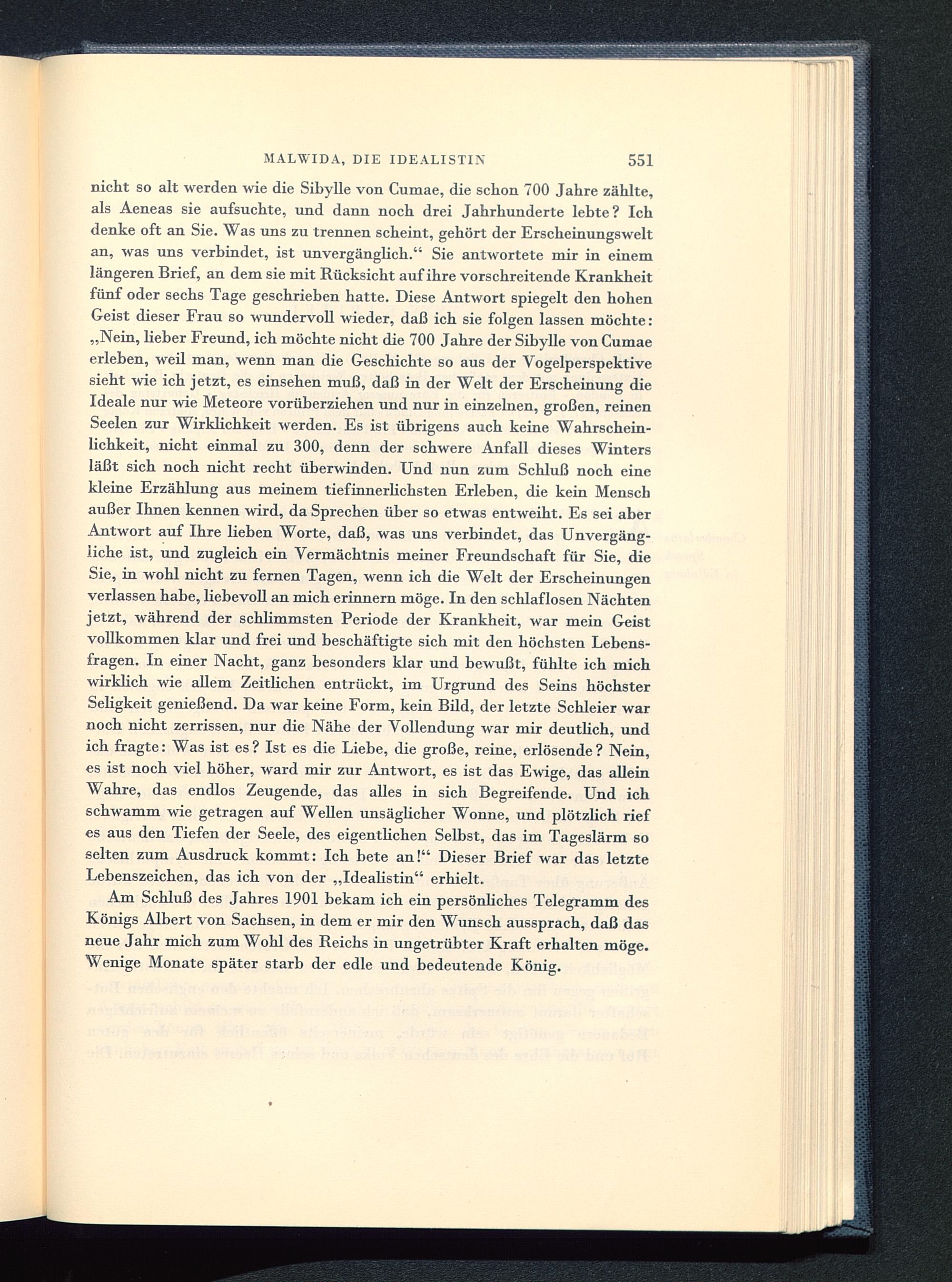 MALWIDA, DIE IDEALISTIN 551

nicht so alt werden wie die Sibylle von Cumae, die schon 700 Jahre zählte, als Aeneas sie aufsuchte, und dann noch drei Jahrhunderte lebte? Ich denke oft an Sie. Was uns zu trennen scheint, gehört der Erscheinungswelt an, was uns verbindet, ist unvergänglich.“ Sie antwortete mir in einem längeren Brief, an dem sie mit Rücksicht auf ihre vorschreitende Krankheit fünf oder sechs Tage geschrieben hatte. Diese Antwort spiegelt den hohen Geist dieser Frau so wundervoll wieder, daß ich sie folgen lassen möchte: „Nein, lieber Freund, ich möchte nicht die 700 Jahre der Sibylle von Cumae erleben, weil man, wenn man die Geschichte so aus der Vogelperspektive sieht wie ich jetzt, es einsehen muß, daß in der Welt der Erscheinung die Ideale nur wie Meteore vorüberziehen und nur in einzelnen, großen, reinen Seelen zur Wirklichkeit werden. Es ist übrigens auch keine Wahrscheinlichkeit, nicht einmal zu 300, denn der schwere Anfall dieses Winters läßt sich noch nicht recht überwinden. Und nun zum Schluß noch eine kleine Erzählung aus meinem tiefinnerlichsten Erleben, die kein Mensch außer Ihnen kennen wird, da Sprechen über so etwas entweiht. Es sei aber Antwort auf Ihre lieben Worte, daß, was uns verbindet, das Unvergängliche ist, und zugleich ein Vermächtnis meiner Freundschaft für Sie, die Sie, in wohl nicht zu fernen Tagen, wenn ich die Welt der Erscheinungen verlassen habe, liebevoll an mich erinnern möge. In den schlaflosen Nächten jetzt, während der schlimmsten Periode der Krankheit, war mein Geist vollkommen klar und frei und beschäftigte sich mit den höchsten Lebensfragen. In einer Nacht, ganz besonders klar und bewußt, fühlte ich mich wirklich wie allem Zeitlichen entrückt, im Urgrund des Seins höchster Seligkeit genießend. Da war keine Form, kein Bild, der letzte Schleier war noch nicht zerrissen, nur die Nähe der Vollendung war mir deutlich, und ich fragte: Was ist es? Ist es die Liebe, die große, reine, erlösende? Nein, es ist noch viel höher, ward mir zur Antwort, es ist das Ewige, das allein Wahre, das endlos Zeugende, das alles in sich Begreifende. Und ich schwamm wie getragen auf Wellen unsäglicher Wonne, und plötzlich rief es aus den Tiefen der Seele, des eigentlichen Selbst, das im Tageslärm so selten zum Ausdruck kommt: Ich bete an!“ Dieser Brief war das letzte Lebenszeichen, das ich von der „Idealistin“ erhielt.

Am Schluß des Jahres 1901 bekam ich ein persönliches Telegramm des Königs Albert von Sachsen, in dem er mir den Wunsch aussprach, daß das neue Jahr mich zum Wohl des Reichs in ungetrübter Kraft erhalten möge. Wenige Monate später starb der edle und bedeutende König.